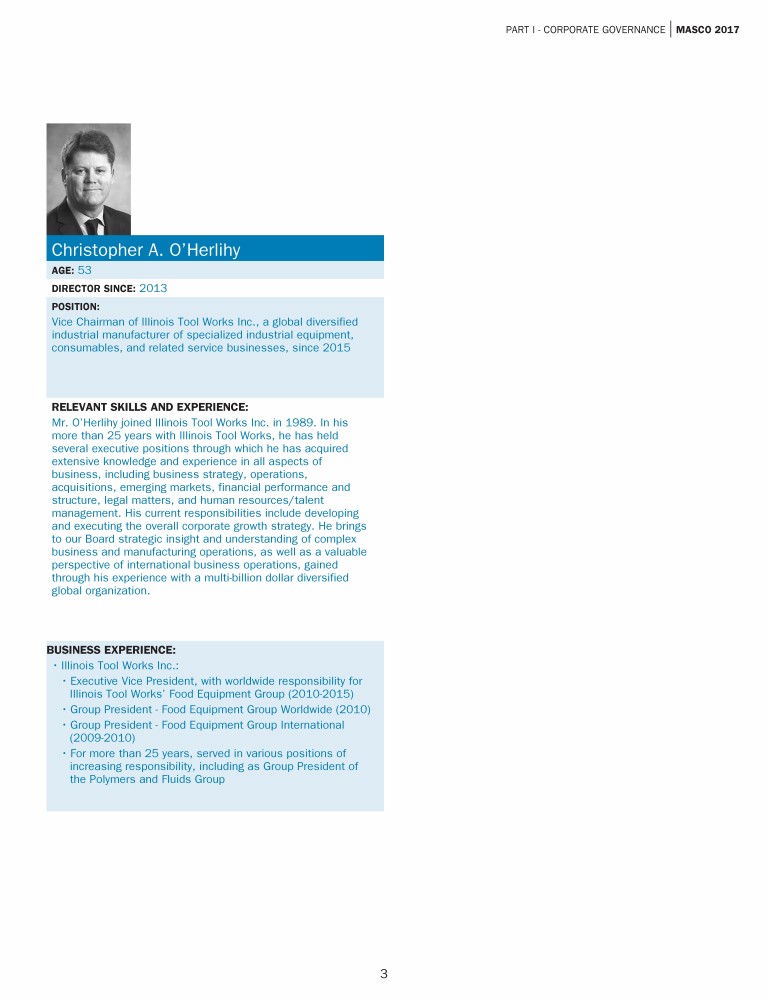 PART I - CORPORATE GOVERNANCE | MASCO 2017

Christopher A. O'Herlihy

AGE: 53

DIRECTOR SINCE: 2013

POSITION:
Vice Chairman of Illinois Tool Works Inc., a global diversified industrial manufacturer of specialized industrial equipment, consumables, and related service businesses, since 2015

RELEVANT SKILLS AND EXPERIENCE:
Mr. O'Herlihy joined Illinois Tool Works Inc. in 1989. In his more than 25 years with Illinois Tool Works, he has held several executive positions through which he has acquired extensive knowledge and experience in all aspects of business, including business strategy, operations, acquisitions, emerging markets, financial performance and structure, legal matters, and human resources/talent management. His current responsibilities include developing and executing the overall corporate growth strategy. He brings to our Board strategic insight and understanding of complex business and manufacturing operations, as well as a valuable perspective of international business operations, gained through his experience with a multi-billion dollar diversified global organization.

BUSINESS EXPERIENCE:
• Illinois Tool Works Inc.:
• Executive Vice President, with worldwide responsibility for Illinois Tool Works' Food Equipment Group (2010-2015)
• Group President - Food Equipment Group Worldwide (2010)
• Group President - Food Equipment Group International (2009-2010)
• For more than 25 years, served in various positions of increasing responsibility, including as Group President of the Polymers and Fluids Group

3